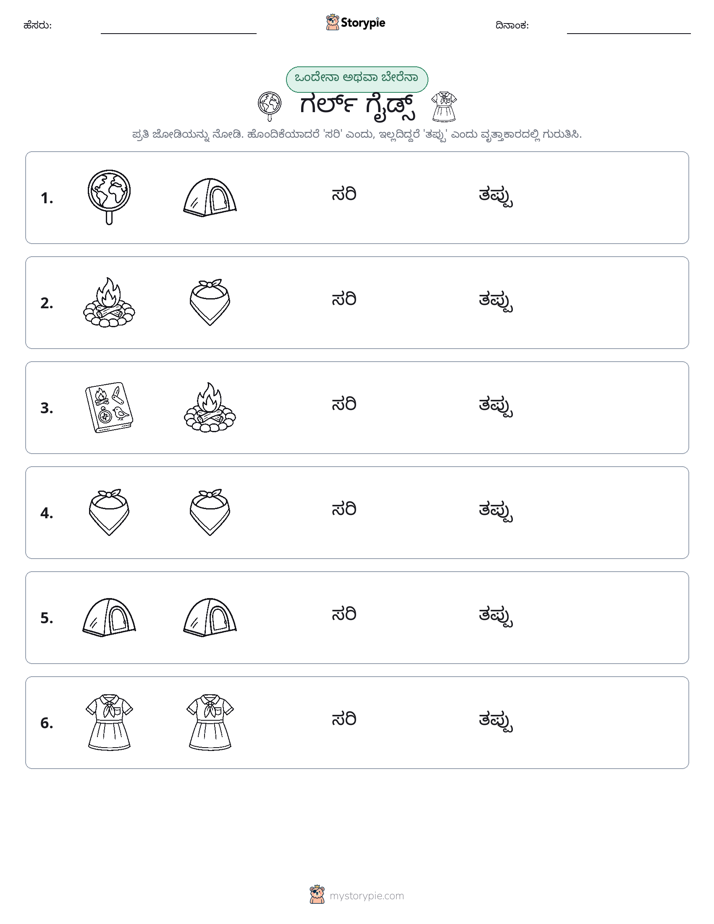 ಹೆಸರು: ____ Storypie ದಿನಾಂಕ: ____

ಒಂದೇನಾ ಅಥವಾ ಬೇರೆನಾ

ಗರ್ಲ್ ಗೈಡ್ಸ್

ಪ್ರತಿ ಜೋಡಿಯನ್ನು ನೋಡಿ. ಹೊಂದಿಕೆಯಾದರೆ 'ಸರಿ' ಎಂದು, ಇಲ್ಲದಿದ್ದರೆ 'ತಪ್ಪು' ಎಂದು ವೃತ್ತಾಕಾರದಲ್ಲಿ ಗುರುತಿಸಿ.

1. ಸರಿ ತಪ್ಪು

2. ಸರಿ ತಪ್ಪು

3. ಸರಿ ತಪ್ಪು

4. ಸರಿ ತಪ್ಪು

5. ಸರಿ ತಪ್ಪು

6. ಸರಿ ತಪ್ಪು

mystorypie.com